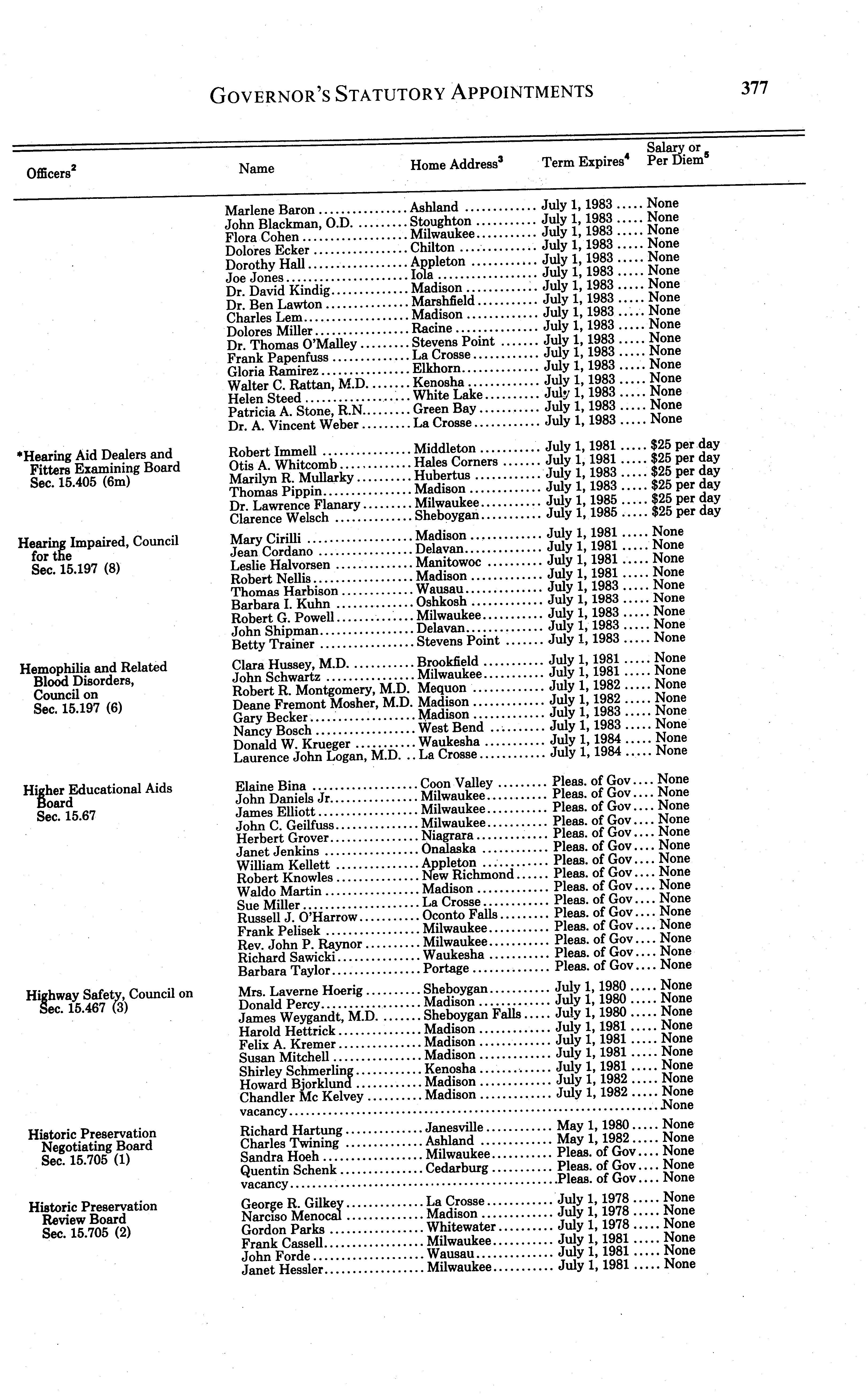 GOVERNOR'S STATUTORY APPOINTMENTS 377

| Officers$^2$ | Name | Home Address$^3$ | Term Expires$^4$ | Salary or Per Diem$^5$ |
|---|---|---|---|---|
| | Marlene Baron | Ashland | July 1, 1983 | None |
| | John Blackman, O.D. | Stoughton | July 1, 1983 | None |
| | Flora Cohen | Milwaukee | July 1, 1983 | None |
| | Dolores Ecker | Chilton | July 1, 1983 | None |
| | Dorothy Hall | Appleton | July 1, 1983 | None |
| | Joe Jones | Iola | July 1, 1983 | None |
| | Dr. David Kindig | Madison | July 1, 1983 | None |
| | Dr. Ben Lawton | Marshfield | July 1, 1983 | None |
| | Charles Lem | Madison | July 1, 1983 | None |
| | Dolores Miller | Racine | July 1, 1983 | None |
| | Dr. Thomas O'Malley | Stevens Point | July 1, 1983 | None |
| | Frank Papenfuss | La Crosse | July 1, 1983 | None |
| | Gloria Ramirez | Elkhorn | July 1, 1983 | None |
| | Walter C. Rattan, M.D. | Kenosha | July 1, 1983 | None |
| | Helen Steed | White Lake | July 1, 1983 | None |
| | Patricia A. Stone, R.N. | Green Bay | July 1, 1983 | None |
| | Dr. A. Vincent Weber | La Crosse | July 1, 1983 | None |
| *Hearing Aid Dealers and Fitters Examining Board Sec. 15.405 (6m) | Robert Immell | Middleton | July 1, 1981 | $25 per day |
| | Otis A. Whitcomb | Hales Corners | July 1, 1981 | $25 per day |
| | Marilyn R. Mullarky | Hubertus | July 1, 1983 | $25 per day |
| | Thomas Pippin | Madison | July 1, 1983 | $25 per day |
| | Dr. Lawrence Flanary | Milwaukee | July 1, 1985 | $25 per day |
| | Clarence Welsch | Sheboygan | July 1, 1985 | $25 per day |
| Hearing Impaired, Council for the Sec. 15.197 (8) | Mary Cirilli | Madison | July 1, 1981 | None |
| | Jean Cordano | Delavan | July 1, 1981 | None |
| | Leslie Halvorsen | Manitowoc | July 1, 1981 | None |
| | Robert Nellis | Madison | July 1, 1981 | None |
| | Thomas Harbison | Wausau | July 1, 1983 | None |
| | Barbara I. Kuhn | Oshkosh | July 1, 1983 | None |
| | Robert G. Powell | Milwaukee | July 1, 1983 | None |
| | John Shipman | Delavan | July 1, 1983 | None |
| | Betty Trainer | Stevens Point | July 1, 1983 | None |
| Hemophilia and Related Blood Disorders, Council on Sec. 15.197 (6) | Clara Hussey, M.D. | Brookfield | July 1, 1981 | None |
| | John Schwartz | Milwaukee | July 1, 1981 | None |
| | Robert R. Montgomery, M.D. | Mequon | July 1, 1982 | None |
| | Deane Fremont Mosher, M.D. | Madison | July 1, 1982 | None |
| | Gary Becker | Madison | July 1, 1983 | None |
| | Nancy Bosch | West Bend | July 1, 1983 | None |
| | Donald W. Krueger | Waukesha | July 1, 1984 | None |
| | Laurence John Logan, M.D. | La Crosse | July 1, 1984 | None |
| Higher Educational Aids Board Sec. 15.67 | Elaine Bina | Coon Valley | Pleas. of Gov | None |
| | John Daniels Jr. | Milwaukee | Pleas. of Gov | None |
| | James Elliott | Milwaukee | Pleas. of Gov | None |
| | John C. Geilfuss | Milwaukee | Pleas. of Gov | None |
| | Herbert Grover | Niagrara | Pleas. of Gov | None |
| | Janet Jenkins | Onalaska | Pleas. of Gov | None |
| | William Kellett | Appleton | Pleas. of Gov | None |
| | Robert Knowles | New Richmond | Pleas. of Gov | None |
| | Waldo Martin | Madison | Pleas. of Gov | None |
| | Sue Miller | La Crosse | Pleas. of Gov | None |
| | Russell J. O'Harrow | Oconto Falls | Pleas. of Gov | None |
| | Frank Pelisek | Milwaukee | Pleas. of Gov | None |
| | Rev. John P. Raynor | Milwaukee | Pleas. of Gov | None |
| | Richard Sawicki | Waukesha | Pleas. of Gov | None |
| | Barbara Taylor | Portage | Pleas. of Gov | None |
| Highway Safety, Council on Sec. 15.467 (3) | Mrs. Laverne Hoerig | Sheboygan | July 1, 1980 | None |
| | Donald Percy | Madison | July 1, 1980 | None |
| | James Weygandt, M.D. | Sheboygan Falls | July 1, 1980 | None |
| | Harold Hettrick | Madison | July 1, 1981 | None |
| | Felix A. Kremer | Madison | July 1, 1981 | None |
| | Susan Mitchell | Madison | July 1, 1981 | None |
| | Shirley Schmerling | Kenosha | July 1, 1981 | None |
| | Howard Bjorklund | Madison | July 1, 1982 | None |
| | Chandler Mc Kelvey | Madison | July 1, 1982 | None |
| | vacancy | | | None |
| Historic Preservation Negotiating Board Sec. 15.705 (1) | Richard Hartung | Janesville | May 1, 1980 | None |
| | Charles Twining | Ashland | May 1, 1982 | None |
| | Sandra Hoeh | Milwaukee | Pleas. of Gov | None |
| | Quentin Schenk | Cedarburg | Pleas. of Gov | None |
| | vacancy | | Pleas. of Gov | None |
| Historic Preservation Review Board Sec. 15.705 (2) | George R. Gilkey | La Crosse | July 1, 1978 | None |
| | Narciso Menocal | Madison | July 1, 1978 | None |
| | Gordon Parks | Whitewater | July 1, 1978 | None |
| | Frank Cassell | Milwaukee | July 1, 1981 | None |
| | John Forde | Wausau | July 1, 1981 | None |
| | Janet Hessler | Milwaukee | July 1, 1981 | None |